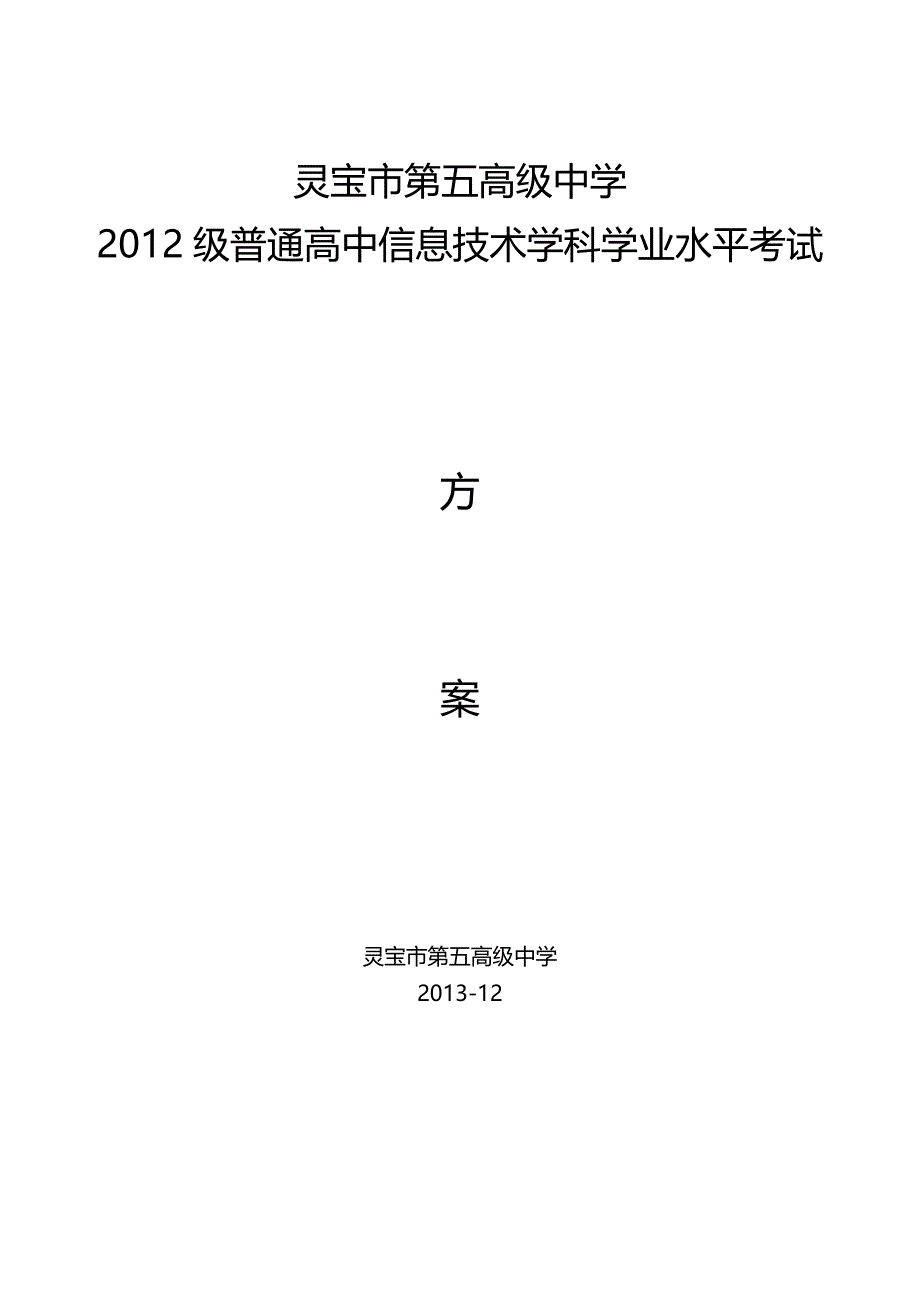 灵宝市第五高级中学
2012 级普通高中信息技术学科学业水平考试

方

案

灵宝市第五高级中学
2013-12